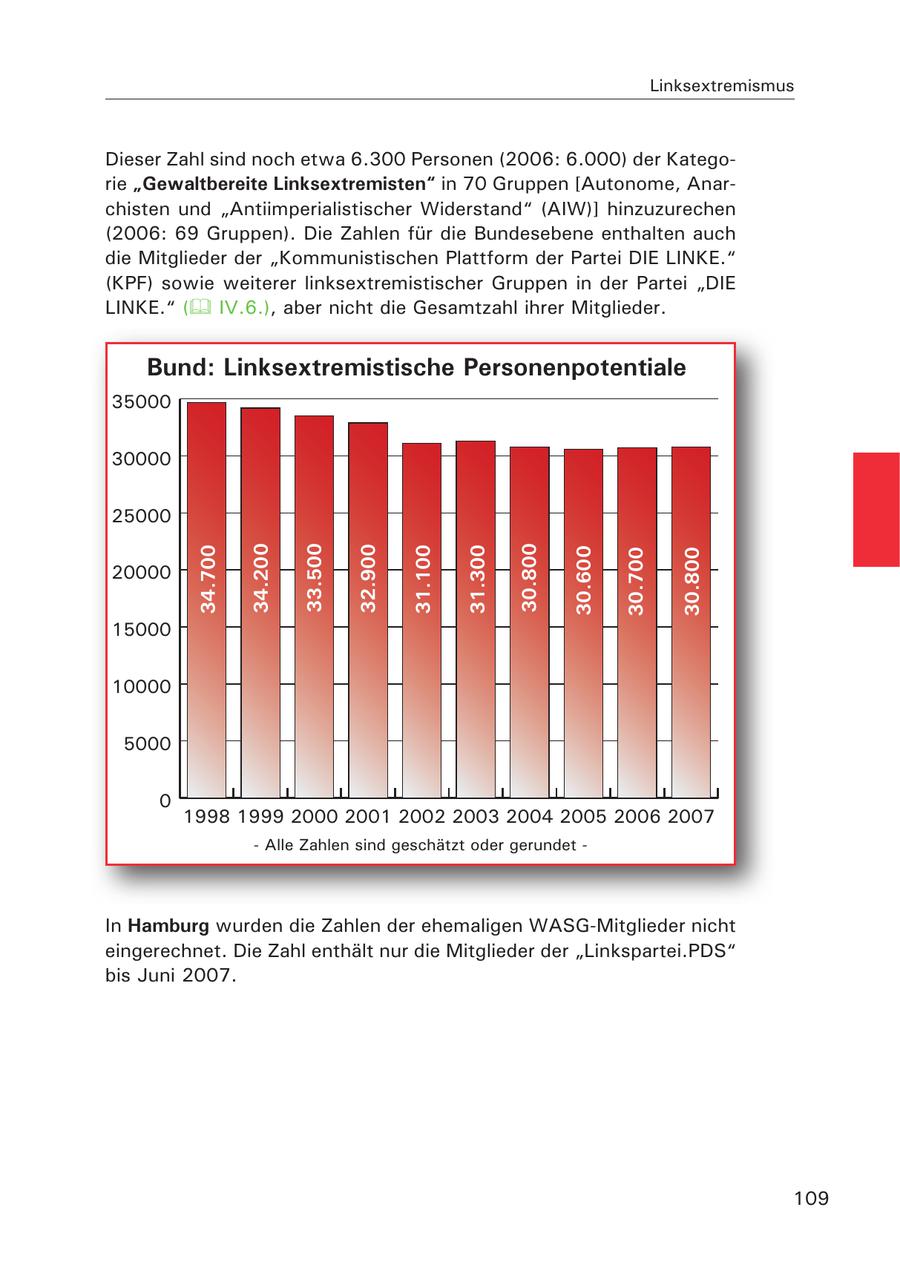 Linksextremismus

Dieser Zahl sind noch etwa 6.300 Personen (2006: 6.000) der Kategorie „Gewaltbereite Linksextremisten“ in 70 Gruppen [Autonome, Anarchisten und „Antiimperialistischer Widerstand“ (AIW)] hinzuzurechen (2006: 69 Gruppen). Die Zahlen für die Bundesebene enthalten auch die Mitglieder der „Kommunistischen Plattform der Partei DIE LINKE.“ (KPF) sowie weiterer linksextremistischer Gruppen in der Partei „DIE LINKE.“ (IV.6.), aber nicht die Gesamtzahl ihrer Mitglieder.

Bund: Linksextremistische Personenpotentiale

35000
30000
25000
20000
15000
10000
5000
0

34.700 34.200 33.500 32.900 31.100 31.300 30.800 30.600 30.700 30.800

1998 1999 2000 2001 2002 2003 2004 2005 2006 2007

- Alle Zahlen sind geschätzt oder gerundet -

In Hamburg wurden die Zahlen der ehemaligen WASG-Mitglieder nicht eingerechnet. Die Zahl enthält nur die Mitglieder der „Linkspartei.PDS“ bis Juni 2007.

109